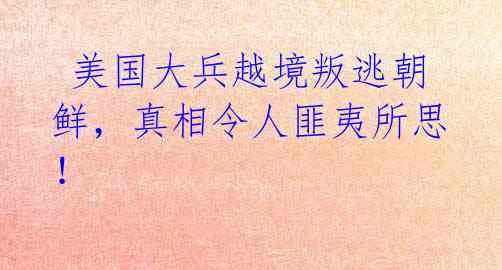 美国大兵越境叛逃朝鲜，真相令人匪夷所思！